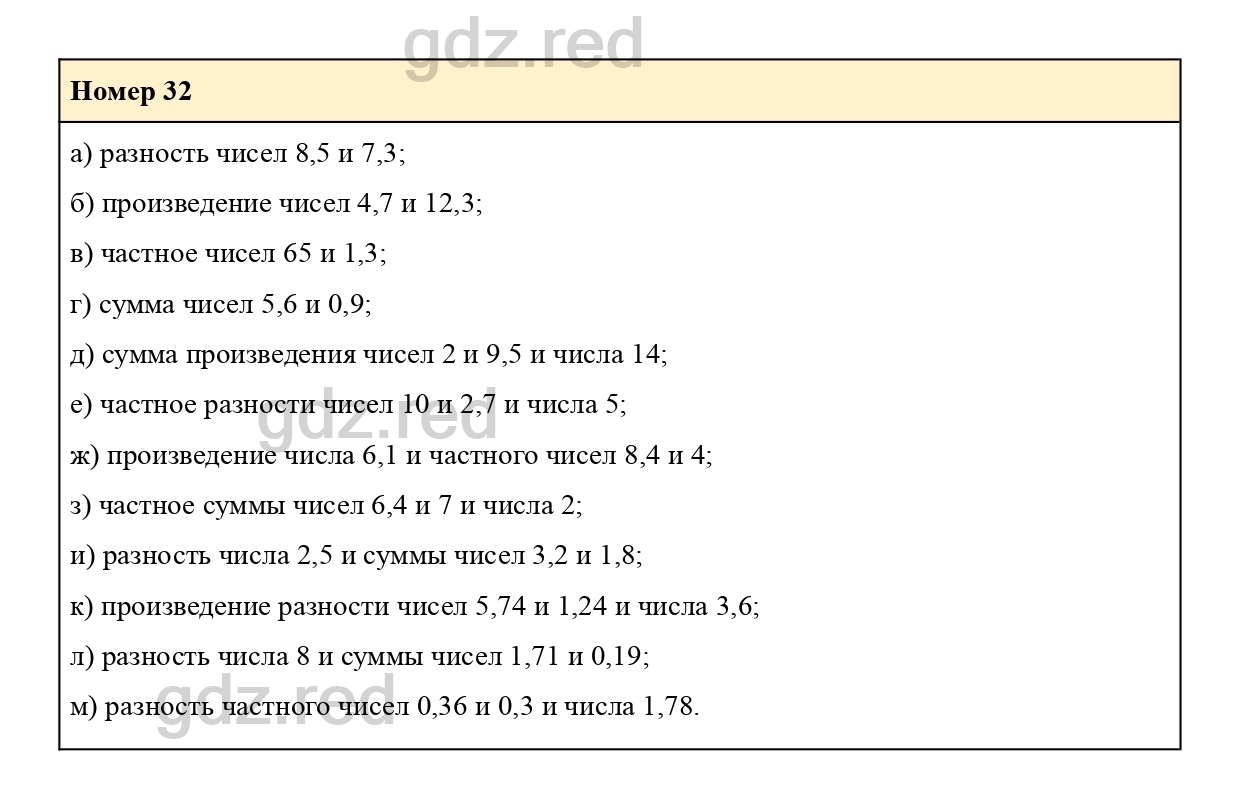 gdz.red

Номер 32

а) разность чисел 8,5 и 7,3;

б) произведение чисел 4,7 и 12,3;

в) частное чисел 65 и 1,3;

г) сумма чисел 5,6 и 0,9;

д) сумма произведения чисел 2 и 9,5 и числа 14;

е) частное разности чисел 10 и 2,7 и числа 5;

gdz.red

ж) произведение числа 6,1 и частного чисел 8,4 и 4;

з) частное суммы чисел 6,4 и 7 и числа 2;

и) разность числа 2,5 и суммы чисел 3,2 и 1,8;

к) произведение разности чисел 5,74 и 1,24 и числа 3,6;

л) разность числа 8 и суммы чисел 1,71 и 0,19;

gdz.red

м) разность частного чисел 0,36 и 0,3 и числа 1,78.